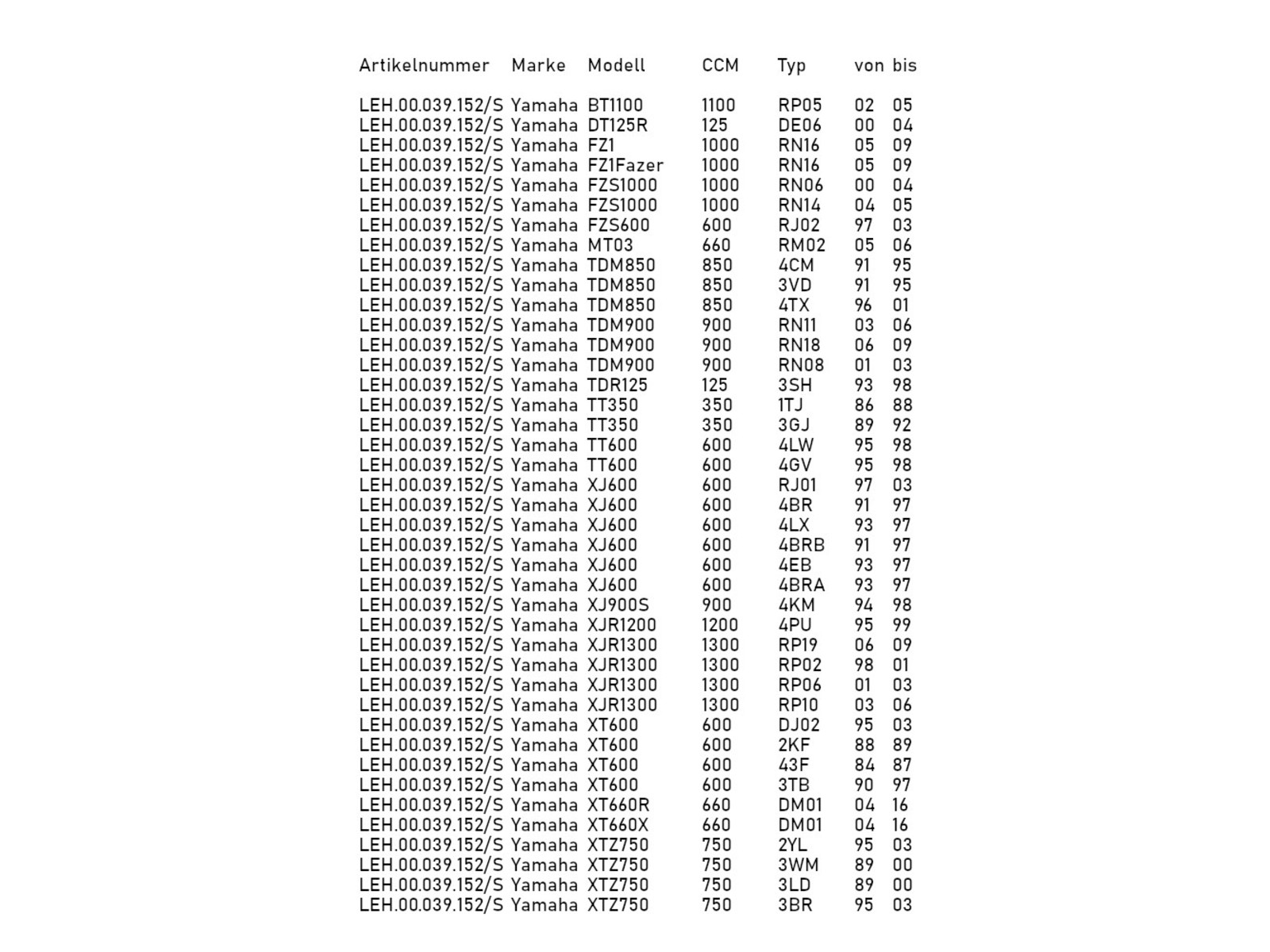 | Artikelnummer | Marke | Modell | CCM | Typ | von | bis |
|---|---|---|---|---|---|---|
| LEH.00.039.152/S | Yamaha | BT1100 | 1100 | RP05 | 02 | 05 |
| LEH.00.039.152/S | Yamaha | DT125R | 125 | DE06 | 00 | 04 |
| LEH.00.039.152/S | Yamaha | FZ1 | 1000 | RN16 | 05 | 09 |
| LEH.00.039.152/S | Yamaha | FZ1Fazer | 1000 | RN16 | 05 | 09 |
| LEH.00.039.152/S | Yamaha | FZS1000 | 1000 | RN06 | 00 | 04 |
| LEH.00.039.152/S | Yamaha | FZS1000 | 1000 | RN14 | 04 | 05 |
| LEH.00.039.152/S | Yamaha | FZS600 | 600 | RJ02 | 97 | 03 |
| LEH.00.039.152/S | Yamaha | MT03 | 660 | RM02 | 05 | 06 |
| LEH.00.039.152/S | Yamaha | TDM850 | 850 | 4CM | 91 | 95 |
| LEH.00.039.152/S | Yamaha | TDM850 | 850 | 3VD | 91 | 95 |
| LEH.00.039.152/S | Yamaha | TDM850 | 850 | 4TX | 96 | 01 |
| LEH.00.039.152/S | Yamaha | TDM900 | 900 | RN11 | 03 | 06 |
| LEH.00.039.152/S | Yamaha | TDM900 | 900 | RN18 | 06 | 09 |
| LEH.00.039.152/S | Yamaha | TDM900 | 900 | RN08 | 01 | 03 |
| LEH.00.039.152/S | Yamaha | TDR125 | 125 | 3SH | 93 | 98 |
| LEH.00.039.152/S | Yamaha | TT350 | 350 | 1TJ | 86 | 88 |
| LEH.00.039.152/S | Yamaha | TT350 | 350 | 3GJ | 89 | 92 |
| LEH.00.039.152/S | Yamaha | TT600 | 600 | 4LW | 95 | 98 |
| LEH.00.039.152/S | Yamaha | TT600 | 600 | 4GV | 95 | 98 |
| LEH.00.039.152/S | Yamaha | XJ600 | 600 | RJ01 | 97 | 03 |
| LEH.00.039.152/S | Yamaha | XJ600 | 600 | 4BR | 91 | 97 |
| LEH.00.039.152/S | Yamaha | XJ600 | 600 | 4LX | 93 | 97 |
| LEH.00.039.152/S | Yamaha | XJ600 | 600 | 4BRB | 91 | 97 |
| LEH.00.039.152/S | Yamaha | XJ600 | 600 | 4EB | 93 | 97 |
| LEH.00.039.152/S | Yamaha | XJ600 | 600 | 4BRA | 93 | 97 |
| LEH.00.039.152/S | Yamaha | XJ900S | 900 | 4KM | 94 | 98 |
| LEH.00.039.152/S | Yamaha | XJR1200 | 1200 | 4PU | 95 | 99 |
| LEH.00.039.152/S | Yamaha | XJR1300 | 1300 | RP19 | 06 | 09 |
| LEH.00.039.152/S | Yamaha | XJR1300 | 1300 | RP02 | 98 | 01 |
| LEH.00.039.152/S | Yamaha | XJR1300 | 1300 | RP06 | 01 | 03 |
| LEH.00.039.152/S | Yamaha | XJR1300 | 1300 | RP10 | 03 | 06 |
| LEH.00.039.152/S | Yamaha | XT600 | 600 | DJ02 | 95 | 03 |
| LEH.00.039.152/S | Yamaha | XT600 | 600 | 2KF | 88 | 89 |
| LEH.00.039.152/S | Yamaha | XT600 | 600 | 43F | 84 | 87 |
| LEH.00.039.152/S | Yamaha | XT600 | 600 | 3TB | 90 | 97 |
| LEH.00.039.152/S | Yamaha | XT660R | 660 | DM01 | 04 | 16 |
| LEH.00.039.152/S | Yamaha | XT660X | 660 | DM01 | 04 | 16 |
| LEH.00.039.152/S | Yamaha | XTZ750 | 750 | 2YL | 95 | 03 |
| LEH.00.039.152/S | Yamaha | XTZ750 | 750 | 3WM | 89 | 00 |
| LEH.00.039.152/S | Yamaha | XTZ750 | 750 | 3LD | 89 | 00 |
| LEH.00.039.152/S | Yamaha | XTZ750 | 750 | 3BR | 95 | 03 |